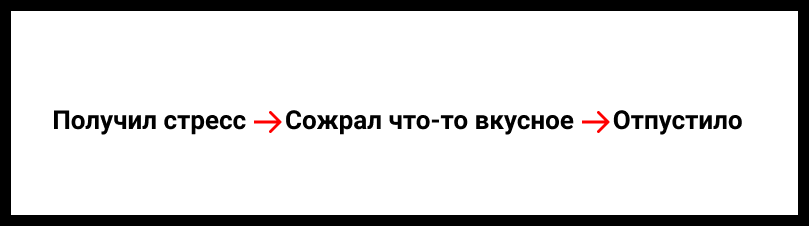 Получил стресс → Сожрал что-то вкусное → Отпустило